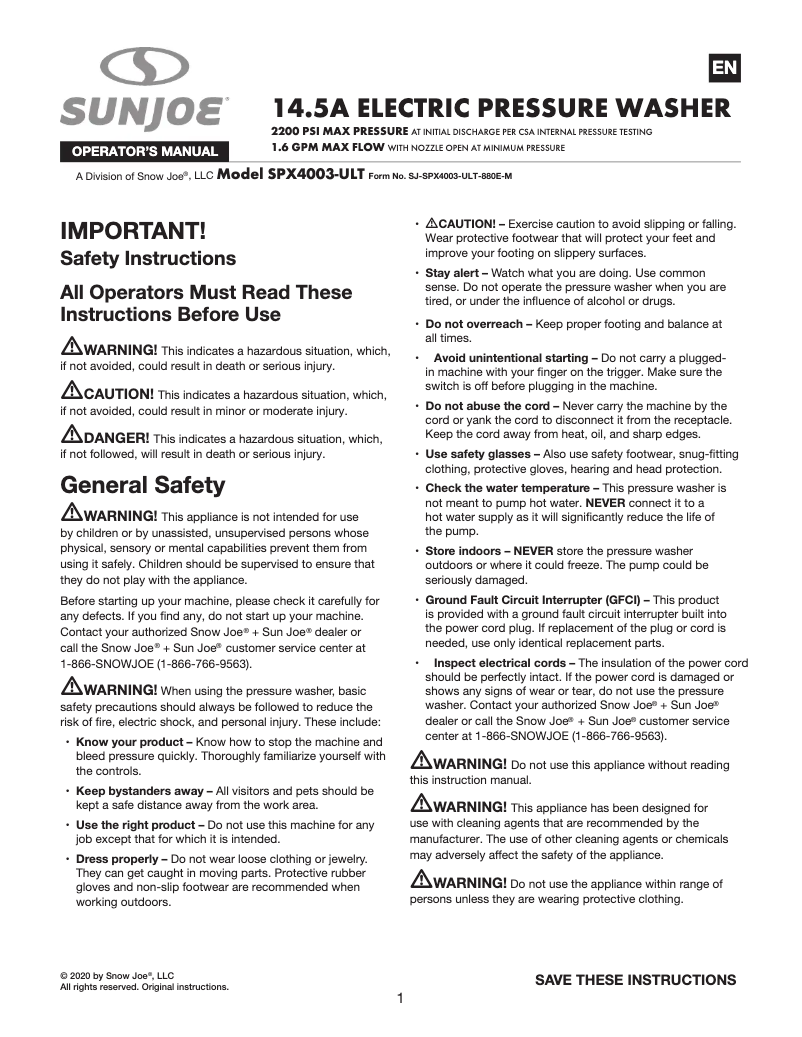 SUNJOE®

OPERATOR'S MANUAL

EN

14.5A ELECTRIC PRESSURE WASHER

2200 PSI MAX PRESSURE AT INITIAL DISCHARGE PER CSA INTERNAL PRESSURE TESTING
1.6 GPM MAX FLOW WITH NOZZLE OPEN AT MINIMUM PRESSURE

A Division of Snow Joe®, LLC Model SPX4003-ULT Form No. SJ-SPX4003-ULT-880E-M

IMPORTANT!

Safety Instructions

All Operators Must Read These Instructions Before Use

WARNING! This indicates a hazardous situation, which, if not avoided, could result in death or serious injury.

CAUTION! This indicates a hazardous situation, which, if not avoided, could result in minor or moderate injury.

DANGER! This indicates a hazardous situation, which, if not followed, will result in death or serious injury.

General Safety

WARNING! This appliance is not intended for use by children or by unassisted, unsupervised persons whose physical, sensory or mental capabilities prevent them from using it safely. Children should be supervised to ensure that they do not play with the appliance.

Before starting up your machine, please check it carefully for any defects. If you find any, do not start up your machine. Contact your authorized Snow Joe® + Sun Joe® dealer or call the Snow Joe® + Sun Joe® customer service center at 1-866-SNOWJOE (1-866-766-9563).

WARNING! When using the pressure washer, basic safety precautions should always be followed to reduce the risk of fire, electric shock, and personal injury. These include:

• Know your product – Know how to stop the machine and bleed pressure quickly. Thoroughly familiarize yourself with the controls.

• Keep bystanders away – All visitors and pets should be kept a safe distance away from the work area.

• Use the right product – Do not use this machine for any job except that for which it is intended.

• Dress properly – Do not wear loose clothing or jewelry. They can get caught in moving parts. Protective rubber gloves and non-slip footwear are recommended when working outdoors.

• CAUTION! – Exercise caution to avoid slipping or falling. Wear protective footwear that will protect your feet and improve your footing on slippery surfaces.

• Stay alert – Watch what you are doing. Use common sense. Do not operate the pressure washer when you are tired, or under the influence of alcohol or drugs.

• Do not overreach – Keep proper footing and balance at all times.

• Avoid unintentional starting – Do not carry a plugged-in machine with your finger on the trigger. Make sure the switch is off before plugging in the machine.

• Do not abuse the cord – Never carry the machine by the cord or yank the cord to disconnect it from the receptacle. Keep the cord away from heat, oil, and sharp edges.

• Use safety glasses – Also use safety footwear, snug-fitting clothing, protective gloves, hearing and head protection.

• Check the water temperature – This pressure washer is not meant to pump hot water. NEVER connect it to a hot water supply as it will significantly reduce the life of the pump.

• Store indoors – NEVER store the pressure washer outdoors or where it could freeze. The pump could be seriously damaged.

• Ground Fault Circuit Interrupter (GFCI) – This product is provided with a ground fault circuit interrupter built into the power cord plug. If replacement of the plug or cord is needed, use only identical replacement parts.

• Inspect electrical cords – The insulation of the power cord should be perfectly intact. If the power cord is damaged or shows any signs of wear or tear, do not use the pressure washer. Contact your authorized Snow Joe® + Sun Joe® dealer or call the Snow Joe® + Sun Joe® customer service center at 1-866-SNOWJOE (1-866-766-9563).

WARNING! Do not use this appliance without reading this instruction manual.

WARNING! This appliance has been designed for use with cleaning agents that are recommended by the manufacturer. The use of other cleaning agents or chemicals may adversely affect the safety of the appliance.

WARNING! Do not use the appliance within range of persons unless they are wearing protective clothing.

© 2020 by Snow Joe®, LLC
All rights reserved. Original instructions.

SAVE THESE INSTRUCTIONS

1